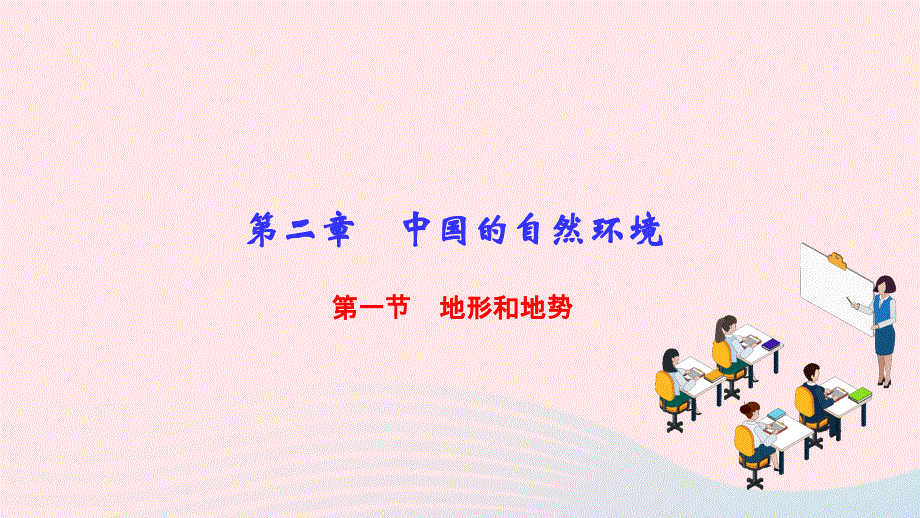 第二章　中国的自然环境

第一节　地形和地势